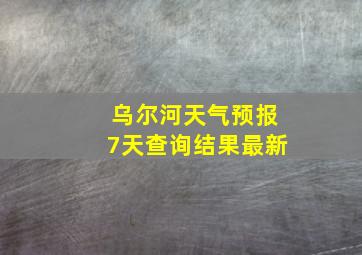 乌尔河天气预报
7天查询结果最新